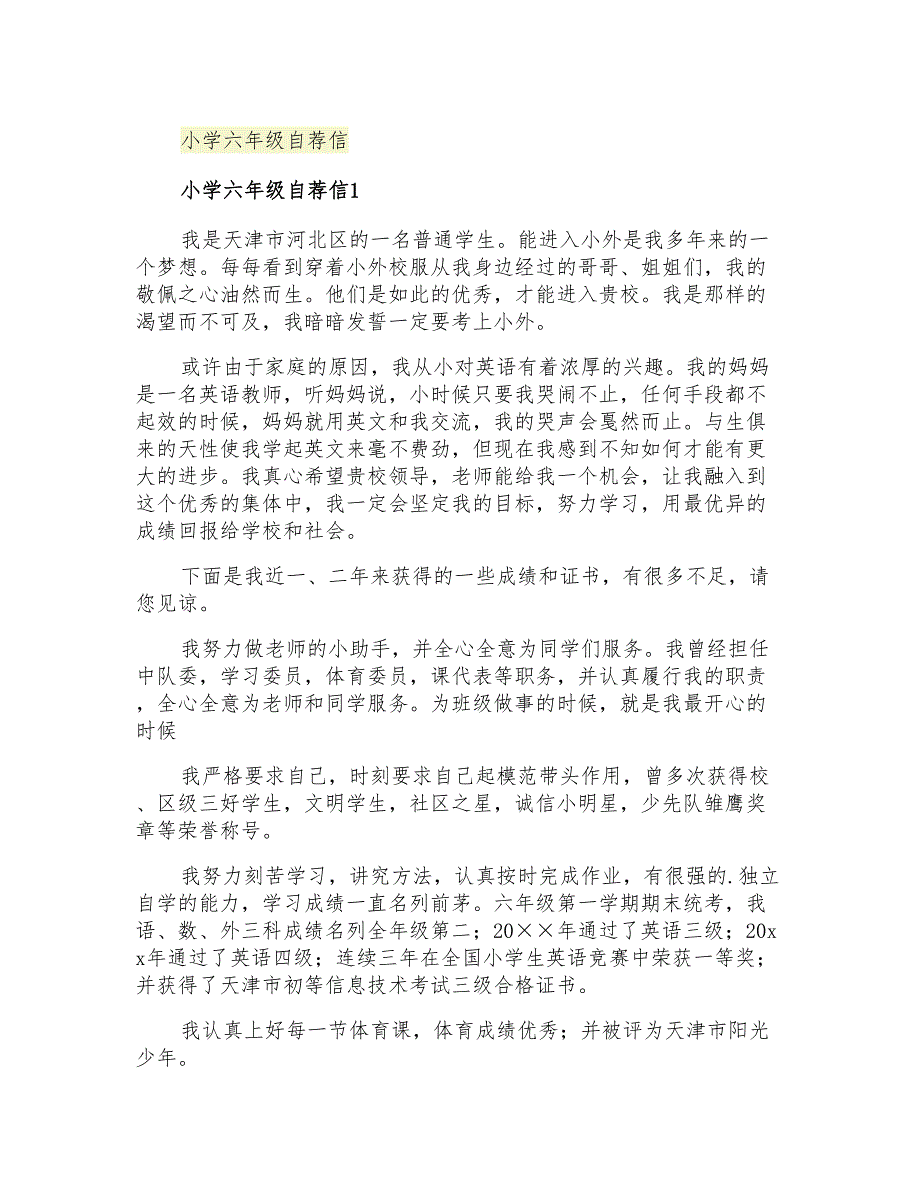 小学六年级自荐信

小学六年级自荐信1

我是天津市河北区的一名普通学生。能进入小外是我多年来的一个梦想。每每看到穿着小外校服从我身边经过的哥哥、姐姐们，我的敬佩之心油然而生。他们是如此的优秀，才能进入贵校。我是那样的渴望而不可及，我暗暗发誓一定要考上小外。

或许由于家庭的原因，我从小对英语有着浓厚的兴趣。我的妈妈是一名英语教师，听妈妈说，小时候只要我哭闹不止，任何手段都不起效的时候，妈妈就用英文和我交流，我的哭声会戛然而止。与生俱来的天性使我学起英文来毫不费劲，但现在我感到不知如何才能有更大的进步。我真心希望贵校领导，老师能给我一个机会，让我融入到这个优秀的集体中，我一定会坚定我的目标，努力学习，用最优异的成绩回报给学校和社会。

下面是我近一、二年来获得的一些成绩和证书，有很多不足，请您见谅。

我努力做老师的小助手，并全心全意为同学们服务。我曾经担任中队委，学习委员，体育委员，课代表等职务，并认真履行我的职责，全心全意为老师和同学服务。为班级做事的时候，就是我最开心的时候

我严格要求自己，时刻要求自己起模范带头作用，曾多次获得校、区级三好学生，文明学生，社区之星，诚信小明星，少先队雏鹰奖章等荣誉称号。

我努力刻苦学习，讲究方法，认真按时完成作业，有很强的.独立自学的能力，学习成绩一直名列前茅。六年级第一学期期末统考，我语、数、外三科成绩名列全年级第二；20××年通过了英语三级；20xx年通过了英语四级；连续三年在全国小学生英语竞赛中荣获一等奖；并获得了天津市初等信息技术考试三级合格证书。

我认真上好每一节体育课，体育成绩优秀；并被评为天津市阳光少年。